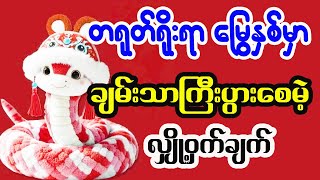 တရုတ်ရိုးရာ မြွေနှစ်မှာ

ချမ်းသာကြီးပွားစေမဲ့

လျှို့ဝှက်ချက်